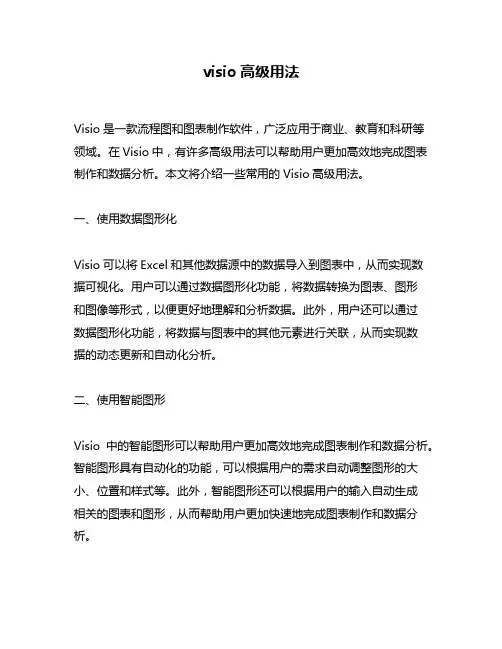 visio 高级用法

Visio 是一款流程图和图表制作软件，广泛应用于商业、教育和科研等领域。在 Visio 中，有许多高级用法可以帮助用户更加高效地完成图表制作和数据分析。本文将介绍一些常用的 Visio 高级用法。

一、使用数据图形化

Visio 可以将 Excel 和其他数据源中的数据导入到图表中，从而实现数据可视化。用户可以通过数据图形化功能，将数据转换为图表、图形和图像等形式，以便更好地理解和分析数据。此外，用户还可以通过数据图形化功能，将数据与图表中的其他元素进行关联，从而实现数据的动态更新和自动化分析。

二、使用智能图形

Visio 中的智能图形可以帮助用户更加高效地完成图表制作和数据分析。智能图形具有自动化的功能，可以根据用户的需求自动调整图形的大小、位置和样式等。此外，智能图形还可以根据用户的输入自动生成相关的图表和图形，从而帮助用户更加快速地完成图表制作和数据分析。